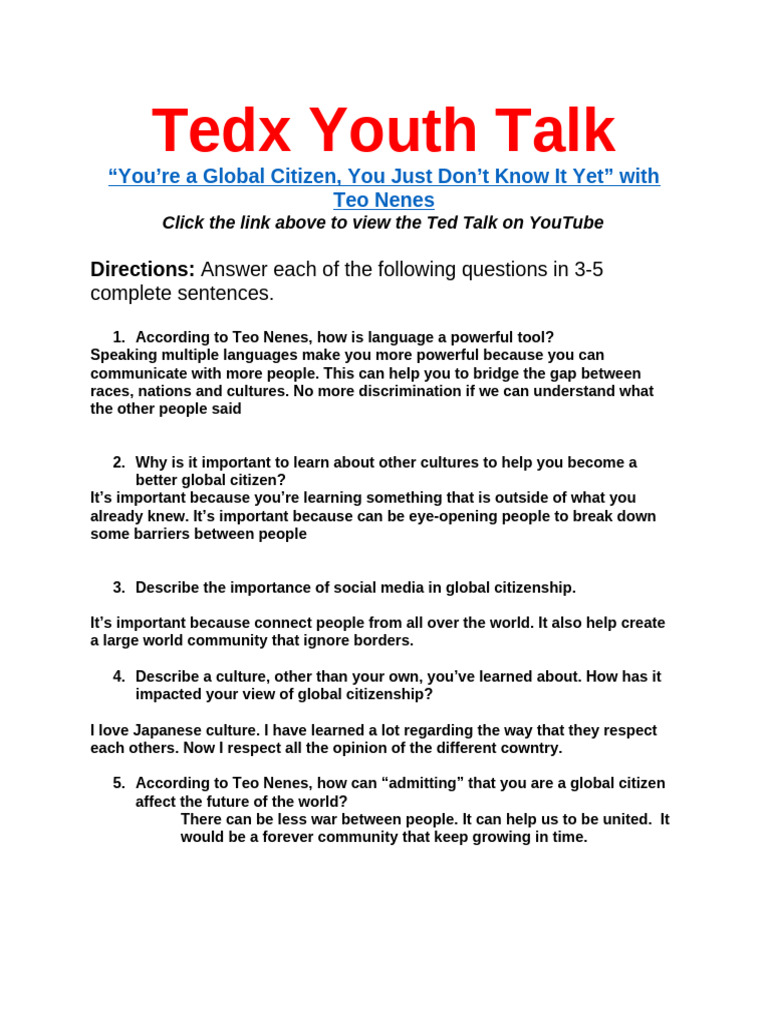 Tedx Youth Talk

"You're a Global Citizen, You Just Don't Know It Yet" with Teo Nenes

Click the link above to view the Ted Talk on YouTube

Directions: Answer each of the following questions in 3-5 complete sentences.

1. According to Teo Nenes, how is language a powerful tool?

Speaking multiple languages make you more powerful because you can communicate with more people. This can help you to bridge the gap between races, nations and cultures. No more discrimination if we can understand what the other people said

2. Why is it important to learn about other cultures to help you become a better global citizen?

It's important because you're learning something that is outside of what you already knew. It's important because can be eye-opening people to break down some barriers between people

3. Describe the importance of social media in global citizenship.

It's important because connect people from all over the world. It also help create a large world community that ignore borders.

4. Describe a culture, other than your own, you've learned about. How has it impacted your view of global citizenship?

I love Japanese culture. I have learned a lot regarding the way that they respect each others. Now I respect all the opinion of the different cowntry.

5. According to Teo Nenes, how can "admitting" that you are a global citizen affect the future of the world?

There can be less war between people. It can help us to be united. It would be a forever community that keep growing in time.